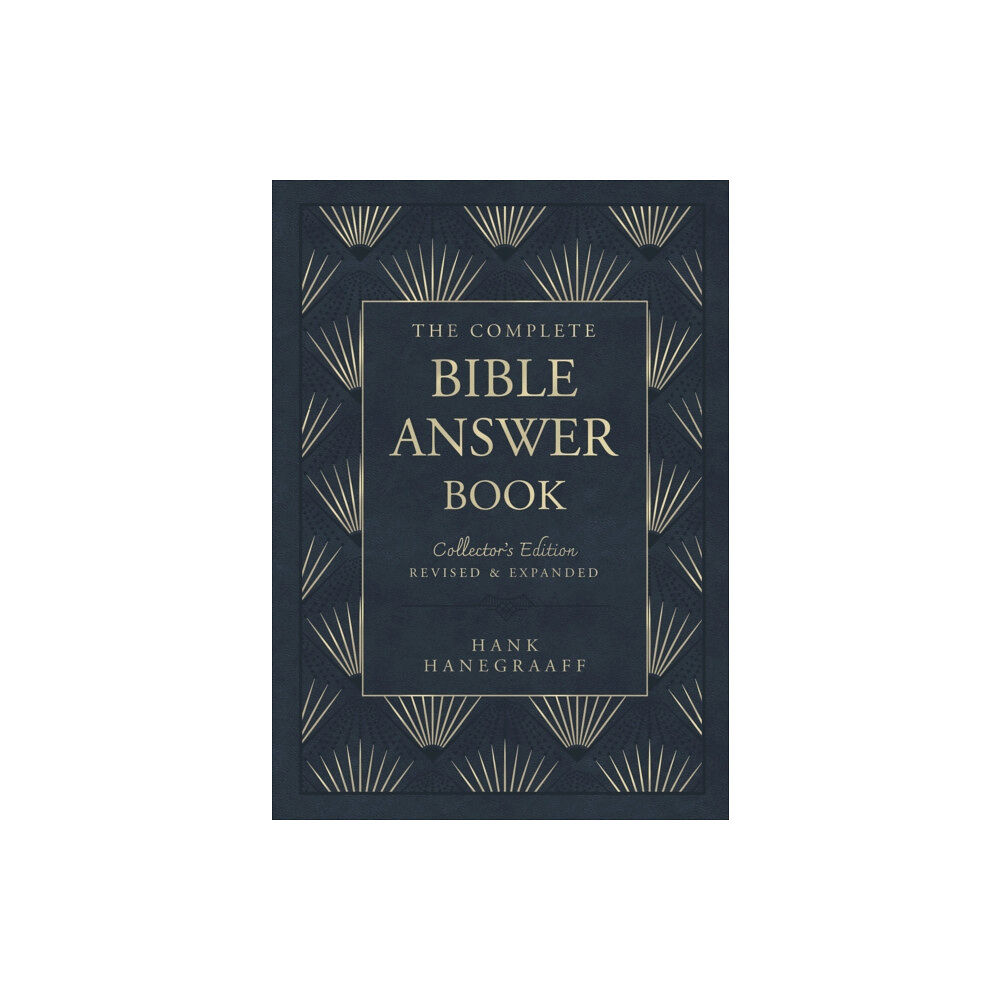 THE COMPLETE
BIBLE
ANSWER
BOOK

Collector's Edition
REVISED & EXPANDED

HANK
HANEGRAAFF